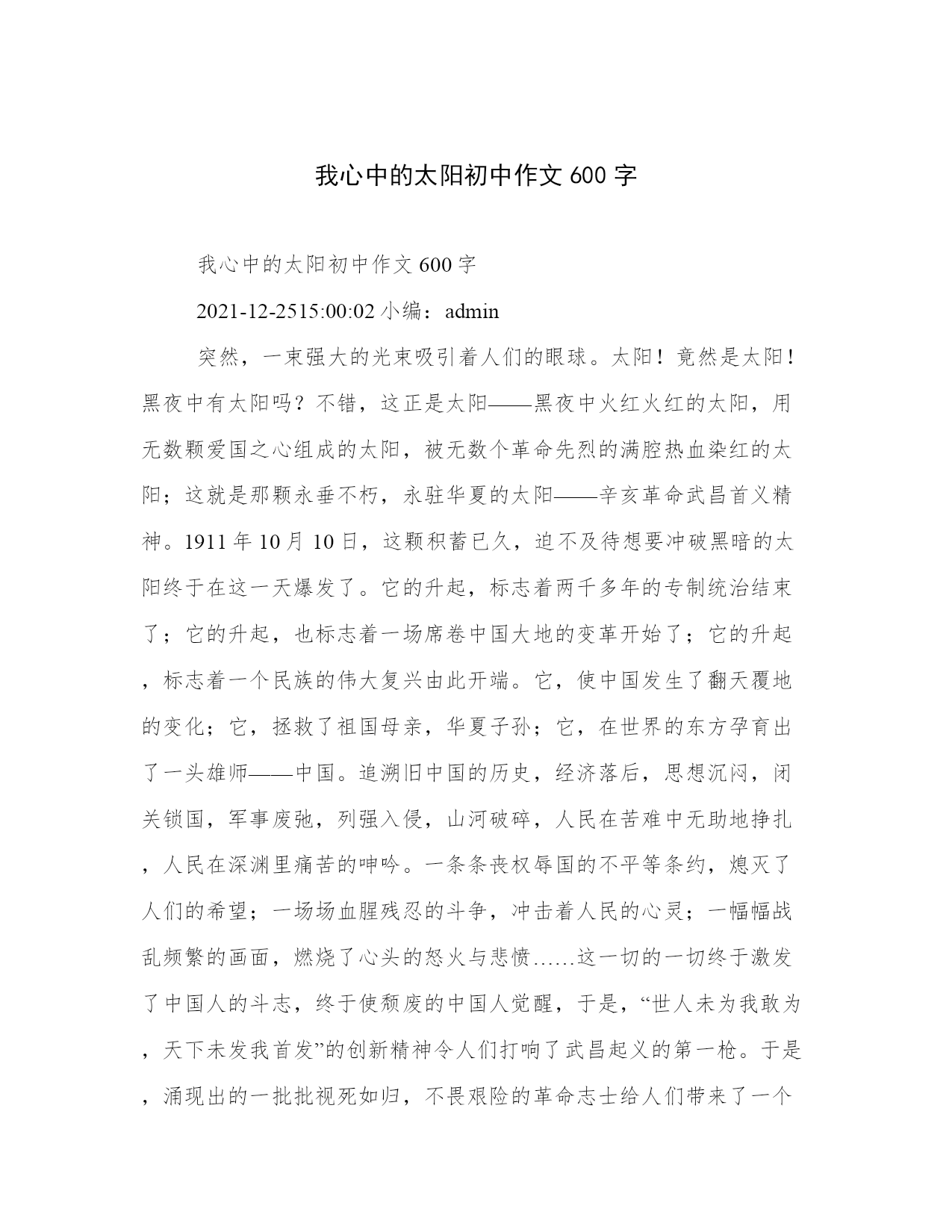 我心中的太阳初中作文 600 字

我心中的太阳初中作文 600 字

2021-12-2515:00:02 小编：admin

突然，一束强大的光束吸引着人们的眼球。太阳！竟然是太阳！黑夜中有太阳吗？不错，这正是太阳——黑夜中火红火红的太阳，用无数颗爱国之心组成的太阳，被无数个革命先烈的满腔热血染红的太阳；这就是那颗永垂不朽，永驻华夏的太阳——辛亥革命武昌首义精神。1911 年 10 月 10 日，这颗积蓄已久，迫不及待想要冲破黑暗的太阳终于在这一天爆发了。它的升起，标志着两千多年的专制统治结束了；它的升起，也标志着一场席卷中国大地的变革开始了；它的升起，标志着一个民族的伟大复兴由此开端。它，使中国发生了翻天覆地的变化；它，拯救了祖国母亲，华夏子孙；它，在世界的东方孕育出了一头雄师——中国。追溯旧中国的历史，经济落后，思想沉闷，闭关锁国，军事废弛，列强入侵，山河破碎，人民在苦难中无助地挣扎，人民在深渊里痛苦的呻吟。一条条丧权辱国的不平等条约，熄灭了人们的希望；一场场血腥残忍的斗争，冲击着人民的心灵；一幅幅战乱频繁的画面，燃烧了心头的怒火与悲愤……这一切的一切终于激发了中国人的斗志，终于使颓废的中国人觉醒，于是，“世人未为我敢为，天下未发我首发”的创新精神令人们打响了武昌起义的第一枪。于是，涌现出的一批批视死如归，不畏艰险的革命志士给人们带来了一个